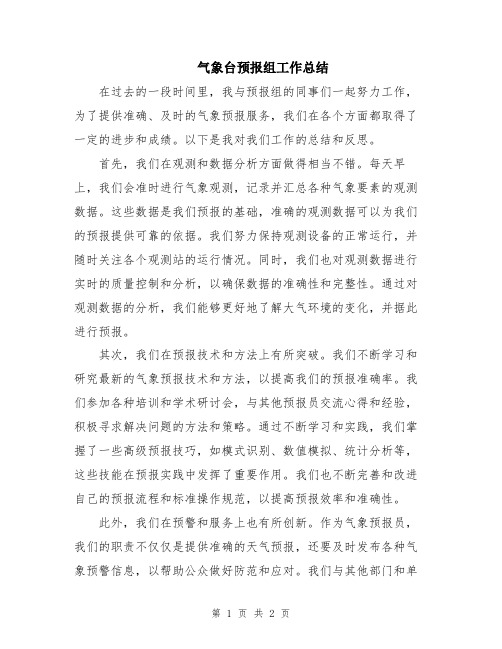 气象台预报组工作总结

在过去的一段时间里，我与预报组的同事们一起努力工作，为了提供准确、及时的气象预报服务，我们在各个方面都取得了一定的进步和成绩。以下是我对我们工作的总结和反思。

首先，我们在观测和数据分析方面做得相当不错。每天早上，我们会准时进行气象观测，记录并汇总各种气象要素的观测数据。这些数据是我们预报的基础，准确的观测数据可以为我们的预报提供可靠的依据。我们努力保持观测设备的正常运行，并随时关注各个观测站的运行情况。同时，我们也对观测数据进行实时的质量控制和分析，以确保数据的准确性和完整性。通过对观测数据的分析，我们能够更好地了解大气环境的变化，并据此进行预报。

其次，我们在预报技术和方法上有所突破。我们不断学习和研究最新的气象预报技术和方法，以提高我们的预报准确率。我们参加各种培训和学术研讨会，与其他预报员交流心得和经验，积极寻求解决问题的方法和策略。通过不断学习和实践，我们掌握了一些高级预报技巧，如模式识别、数值模拟、统计分析等，这些技能在预报实践中发挥了重要作用。我们也不断完善和改进自己的预报流程和标准操作规范，以提高预报效率和准确性。

此外，我们在预警和服务上也有所创新。作为气象预报员，我们的职责不仅仅是提供准确的天气预报，还要及时发布各种气象预警信息，以帮助公众做好防范和应对。我们与其他部门和单

第 1 页 共 2 页